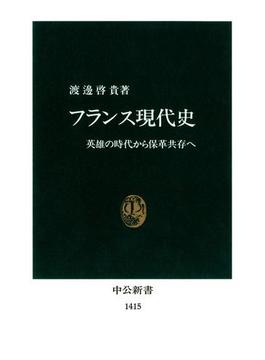 渡邊啓貴著

フランス現代史

英雄の時代から保革共存へ

中公新書

1415